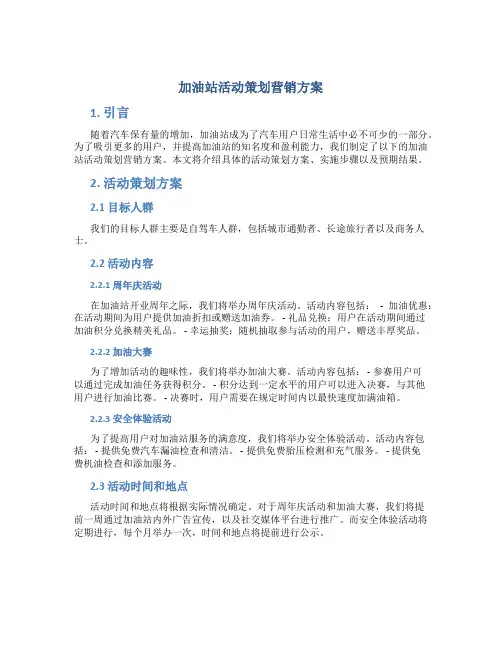 加油站活动策划营销方案

1. 引言

随着汽车保有量的增加，加油站成为了汽车用户日常生活中必不可少的一部分。为了吸引更多的用户，并提高加油站的知名度和盈利能力，我们制定了以下的加油站活动策划营销方案。本文将介绍具体的活动策划方案、实施步骤以及预期结果。

2. 活动策划方案

2.1 目标人群

我们的目标人群主要是自驾车人群，包括城市通勤者、长途旅行者以及商务人士。

2.2 活动内容

2.2.1 周年庆活动

在加油站开业周年之际，我们将举办周年庆活动。活动内容包括： - 加油优惠：在活动期间为用户提供加油折扣或赠送加油券。 - 礼品兑换：用户在活动期间通过加油积分兑换精美礼品。 - 幸运抽奖：随机抽取参与活动的用户，赠送丰厚奖品。

2.2.2 加油大赛

为了增加活动的趣味性，我们将举办加油大赛。活动内容包括： - 参赛用户可以通过完成加油任务获得积分。 - 积分达到一定水平的用户可以进入决赛，与其他用户进行加油比赛。 - 决赛时，用户需要在规定时间内以最快速度加满油箱。

2.2.3 安全体验活动

为了提高用户对加油站服务的满意度，我们将举办安全体验活动。活动内容包括： - 提供免费汽车漏油检查和清洁。 - 提供免费胎压检测和充气服务。 - 提供免费机油检查和添加服务。

2.3 活动时间和地点

活动时间和地点将根据实际情况确定。对于周年庆活动和加油大赛，我们将提前一周通过加油站内外广告宣传，以及社交媒体平台进行推广。而安全体验活动将定期进行，每个月举办一次，时间和地点将提前进行公示。